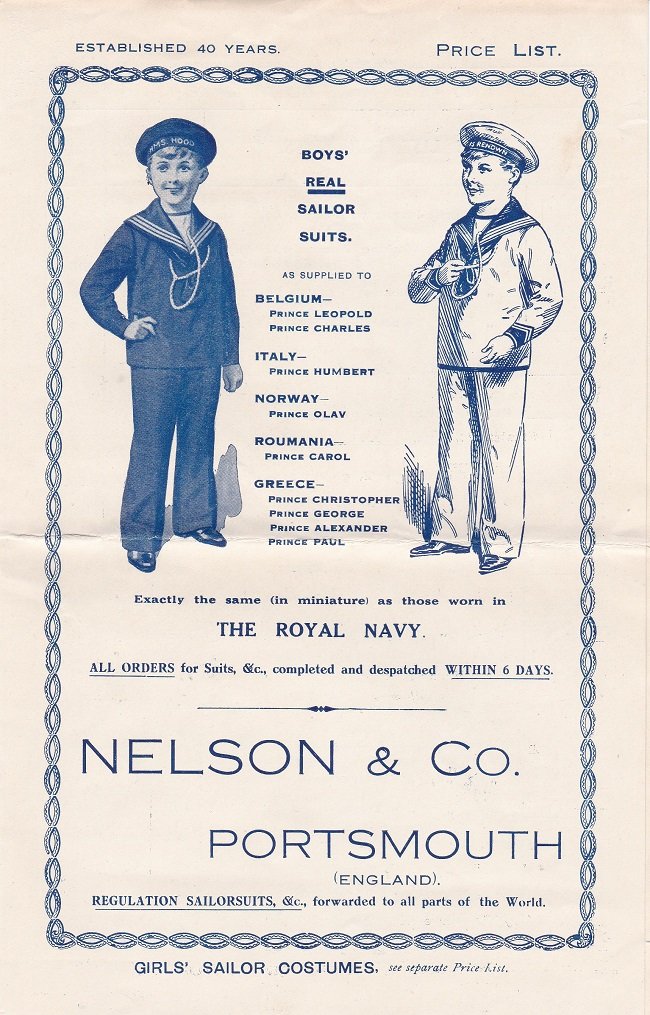 ESTABLISHED 40 YEARS.

PRICE LIST.

H.M.S. HOOD

H.M.S. RENOWN

BOYS' REAL SAILOR SUITS.

AS SUPPLIED TO

BELGIUM—
PRINCE LEOPOLD
PRINCE CHARLES

ITALY—
PRINCE HUMBERT

NORWAY—
PRINCE OLAV

ROUMANIA—
PRINCE CAROL

GREECE—
PRINCE CHRISTOPHER
PRINCE GEORGE
PRINCE ALEXANDER
PRINCE PAUL

Exactly the same (in miniature) as those worn in

THE ROYAL NAVY.

ALL ORDERS for Suits, &c., completed and despatched WITHIN 6 DAYS.

NELSON & Co.

PORTSMOUTH

(ENGLAND).

REGULATION SAILORSUITS, &c., forwarded to all parts of the World.

GIRLS' SAILOR COSTUMES, see separate Price List.